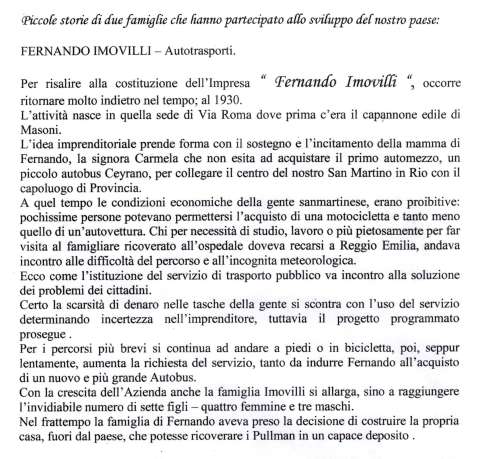 Piccole storie di due famiglie che hanno partecipato allo sviluppo del nostro paese:

FERNANDO IMOVILLI – Autotrasporti.

Per risalire alla costituzione dell'Impresa " Fernando Imovilli ", occorre ritornare molto indietro nel tempo; al 1930.
L'attività nasce in quella sede di Via Roma dove prima c'era il capannone edile di Masoni.
L'idea imprenditoriale prende forma con il sostegno e l'incitamento della mamma di Fernando, la signora Carmela che non esita ad acquistare il primo automezzo, un piccolo autobus Ceyrano, per collegare il centro del nostro San Martino in Rio con il capoluogo di Provincia.
A quel tempo le condizioni economiche della gente sanmartinese, erano proibitive: pochissime persone potevano permettersi l'acquisto di una motocicletta e tanto meno quello di un'autovettura. Chi per necessità di studio, lavoro o più pietosamente per far visita al famigliare ricoverato all'ospedale doveva recarsi a Reggio Emilia, andava incontro alle difficoltà del percorso e all'incognita meteorologica.
Ecco come l'istituzione del servizio di trasporto pubblico va incontro alla soluzione dei problemi dei cittadini.
Certo la scarsità di denaro nelle tasche della gente si scontra con l'uso del servizio determinando incertezza nell'imprenditore, tuttavia il progetto programmato prosegue .
Per i percorsi più brevi si continua ad andare a piedi o in bicicletta, poi, seppur lentamente, aumenta la richiesta del servizio, tanto da indurre Fernando all'acquisto di un nuovo e più grande Autobus.
Con la crescita dell'Azienda anche la famiglia Imovilli si allarga, sino a raggiungere l'invidiabile numero di sette figli – quattro femmine e tre maschi.
Nel frattempo la famiglia di Fernando aveva preso la decisione di costruire la propria casa, fuori dal paese, che potesse ricoverare i Pullman in un capace deposito .